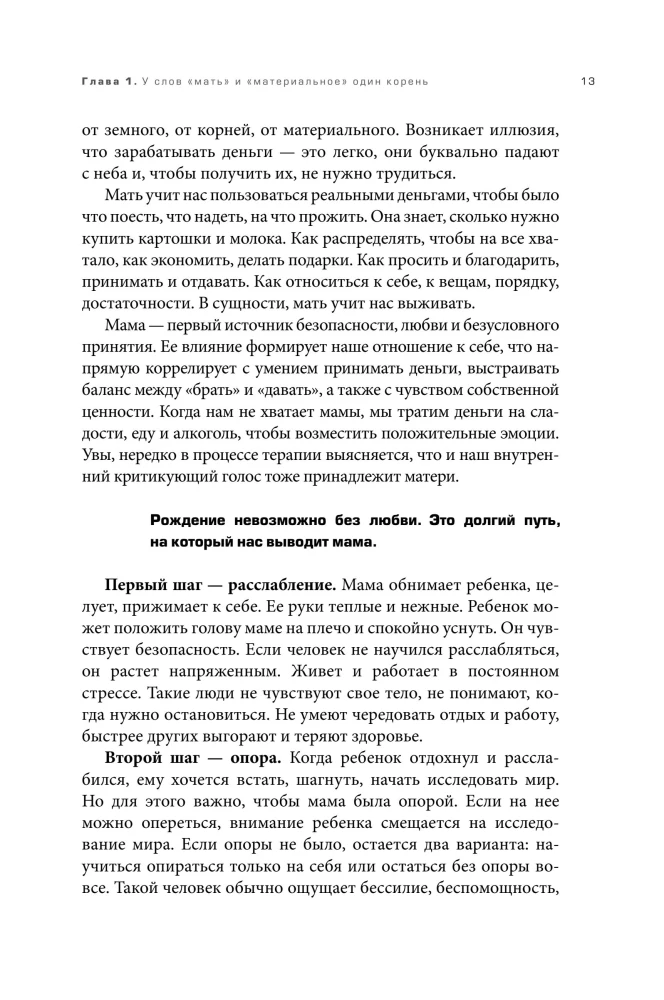 Глава 1. У слов «мать» и «материальное» один корень 13

от земного, от корней, от материального. Возникает иллюзия, что зарабатывать деньги — это легко, они буквально падают с неба и, чтобы получить их, не нужно трудиться.

Мать учит нас пользоваться реальными деньгами, чтобы было что поесть, что надеть, на что прожить. Она знает, сколько нужно купить картошки и молока. Как распределять, чтобы на все хватало, как экономить, делать подарки. Как просить и благодарить, принимать и отдавать. Как относиться к себе, к вещам, порядку, достаточности. В сущности, мать учит нас выживать.

Мама — первый источник безопасности, любви и безусловного принятия. Ее влияние формирует наше отношение к себе, что напрямую коррелирует с умением принимать деньги, выстраивать баланс между «брать» и «давать», а также с чувством собственной ценности. Когда нам не хватает мамы, мы тратим деньги на сладости, еду и алкоголь, чтобы возместить положительные эмоции. Увы, нередко в процессе терапии выясняется, что и наш внутренний критикующий голос тоже принадлежит матери.

Рождение невозможно без любви. Это долгий путь, на который нас выводит мама.

Первый шаг — расслабление. Мама обнимает ребенка, целует, прижимает к себе. Ее руки теплые и нежные. Ребенок может положить голову маме на плечо и спокойно уснуть. Он чувствует безопасность. Если человек не научился расслабляться, он растет напряженным. Живет и работает в постоянном стрессе. Такие люди не чувствуют свое тело, не понимают, когда нужно остановиться. Не умеют чередовать отдых и работу, быстрее других выгорают и теряют здоровье.

Второй шаг — опора. Когда ребенок отдохнул и расслабился, ему хочется встать, шагнуть, начать исследовать мир. Но для этого важно, чтобы мама была опорой. Если на нее можно опереться, внимание ребенка смещается на исследование мира. Если опоры не было, остается два варианта: научиться опираться только на себя или остаться без опоры вовсе. Такой человек обычно ощущает бессилие, беспомощность,